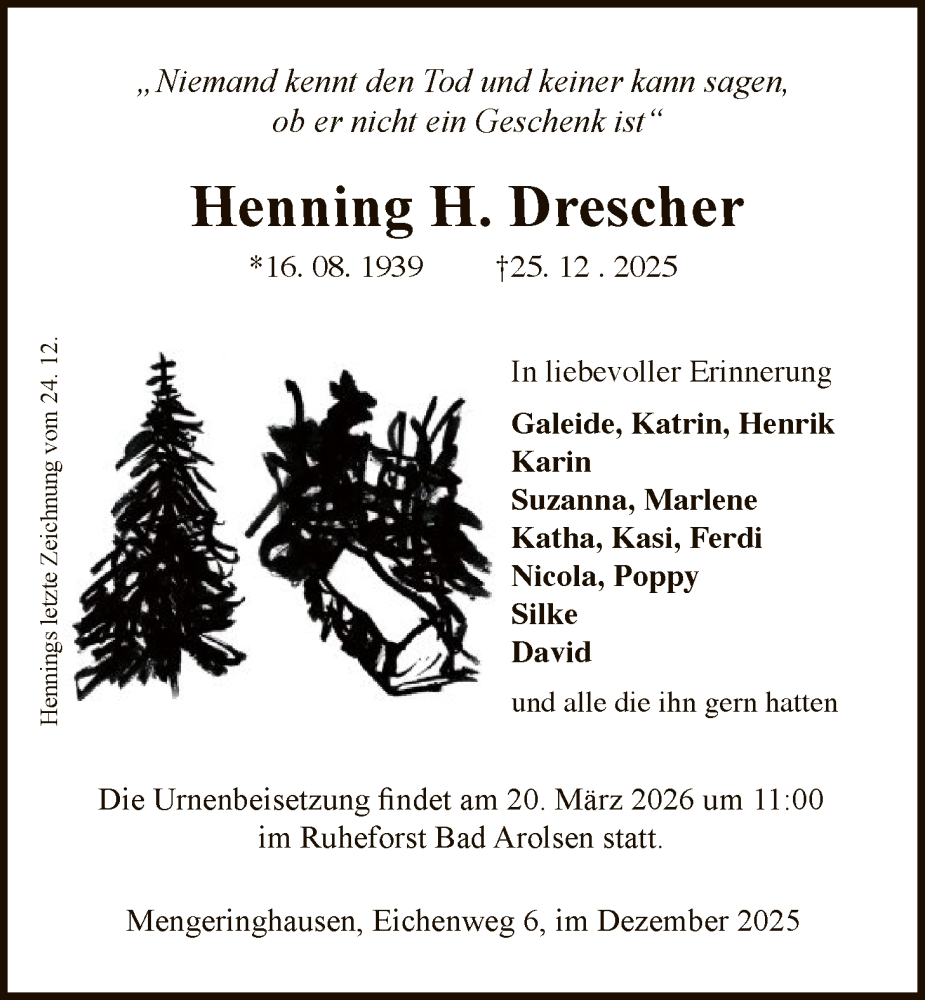 „Niemand kennt den Tod und keiner kann sagen, ob er nicht ein Geschenk ist“

Henning H. Drescher

*16. 08. 1939 †25. 12 . 2025

Hennings letzte Zeichnung vom 24. 12.

In liebevoller Erinnerung

Galeide, Katrin, Henrik
Karin
Suzanna, Marlene
Katha, Kasi, Ferdi
Nicola, Poppy
Silke
David

und alle die ihn gern hatten

Die Urnenbeisetzung findet am 20. März 2026 um 11:00 im Ruheforst Bad Arolsen statt.

Mengeringhausen, Eichenweg 6, im Dezember 2025